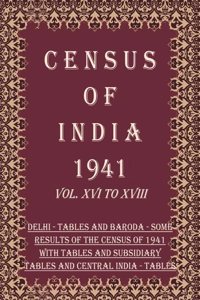 CENSUS OF INDIA 1941

VOL. XVI TO XVIII

DELHI - TABLES AND BARODA - SOME RESULTS OF THE CENSUS OF 1941 WITH TABLES AND SUBSIDIARY TABLES AND CENTRAL INDIA - TABLES